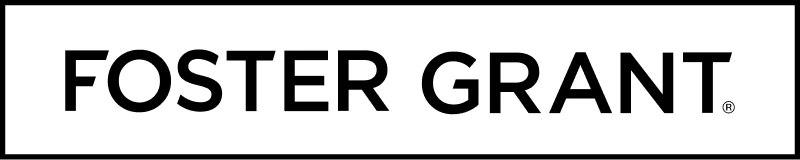 FOSTER GRANT®